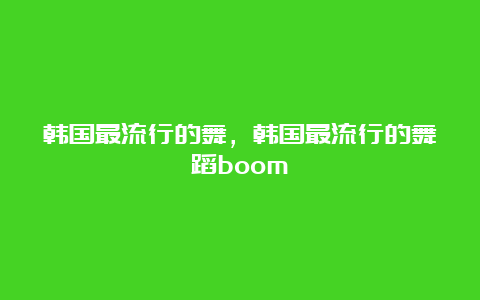 韩国最流行的舞，韩国最流行的舞蹈boom